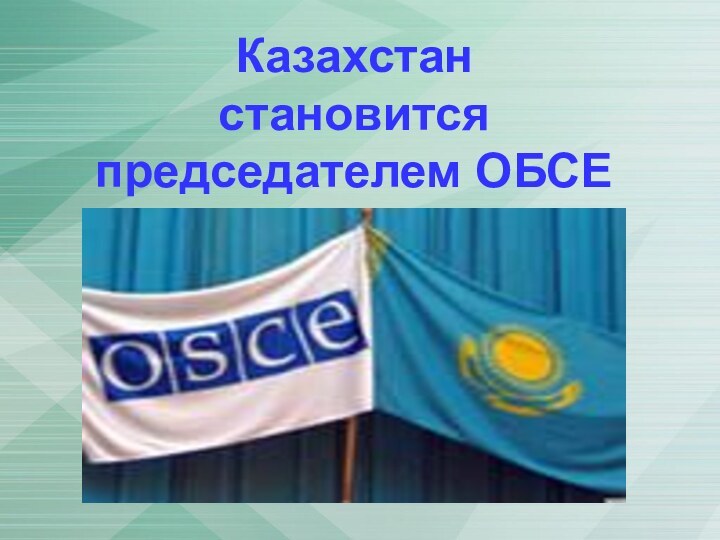 Казахстан становится председателем ОБСЕ

osce